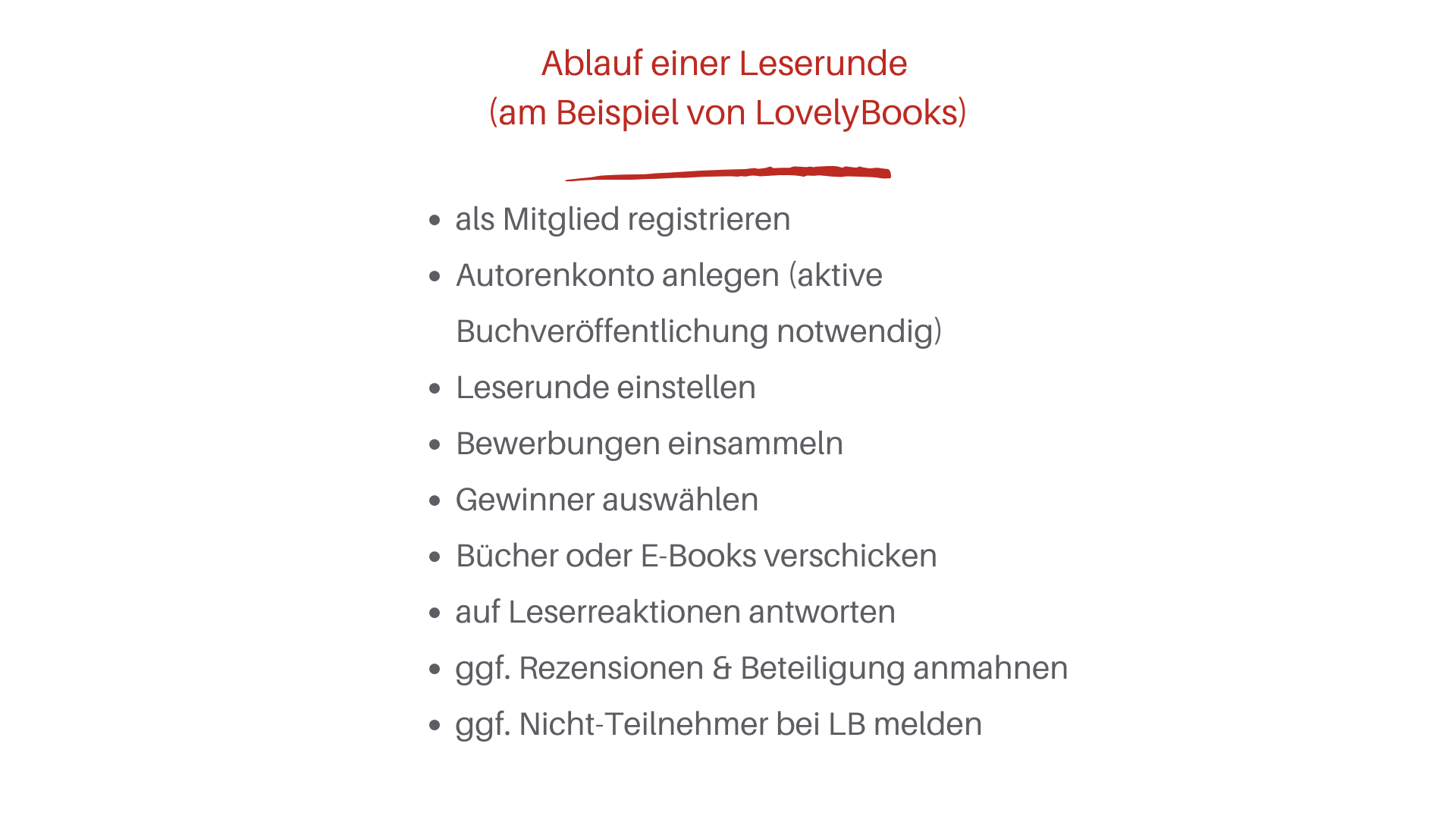 Ablauf einer Leserunde
(am Beispiel von LovelyBooks)

- als Mitglied registrieren
- Autorenkonto anlegen (aktive Buchveröffentlichung notwendig)
- Leserunde einstellen
- Bewerbungen einsammeln
- Gewinner auswählen
- Bücher oder E-Books verschicken
- auf Leserreaktionen antworten
- ggf. Rezensionen & Beteiligung anmahnen
- ggf. Nicht-Teilnehmer bei LB melden